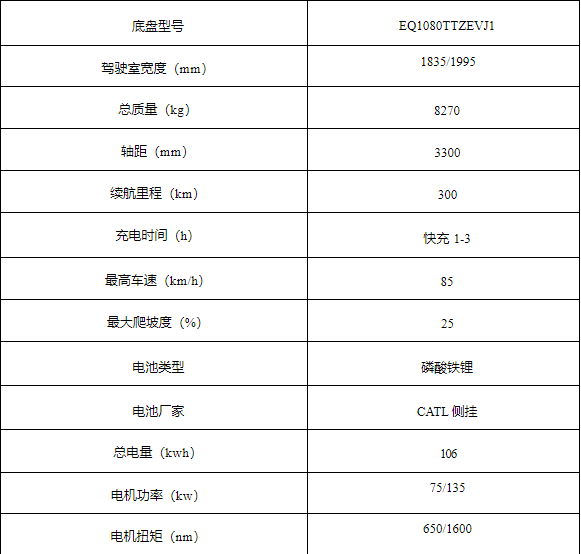 | 底盘型号 | EQ1080TTZEVJ1 |
|---|---|
| 驾驶室宽度（mm） | 1835/1995 |
| 总质量（kg） | 8270 |
| 轴距（mm） | 3300 |
| 续航里程（km） | 300 |
| 充电时间（h） | 快充1-3 |
| 最高车速（km/h） | 85 |
| 最大爬坡度（%） | 25 |
| 电池类型 | 磷酸铁锂 |
| 电池厂家 | CATL侧挂 |
| 总电量（kwh） | 106 |
| 电机功率（kw） | 75/135 |
| 电机扭矩（nm） | 650/1600 |